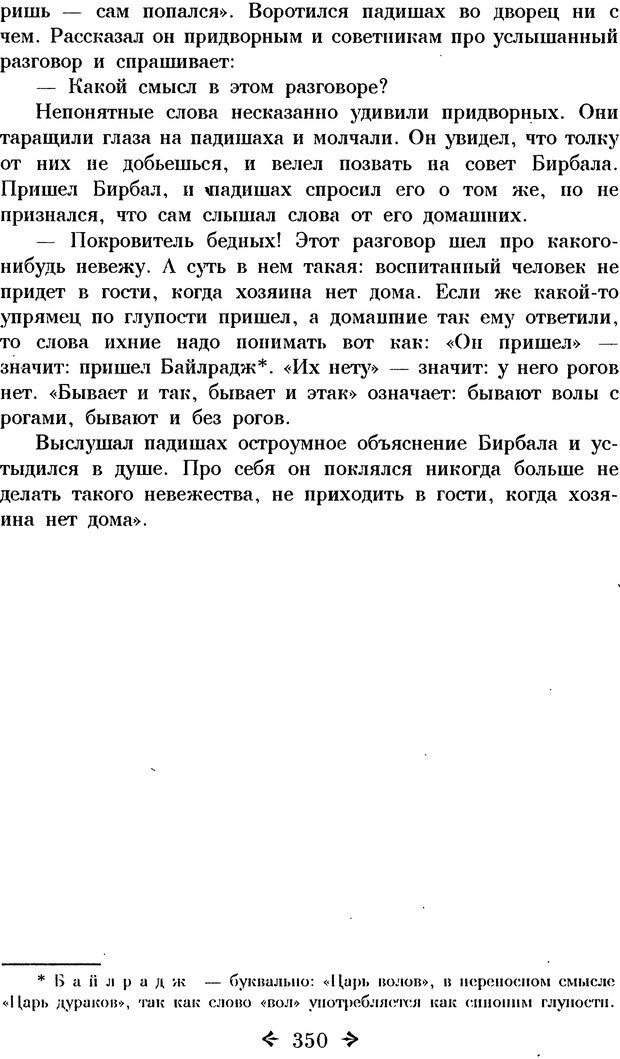 ришь — сам попался». Воротился падишах во дворец ни с чем. Рассказал он придворным и советникам про услышанный разговор и спрашивает:

— Какой смысл в этом разговоре?

Непонятные слова несказанно удивили придворных. Они таращили глаза на падишаха и молчали. Он увидел, что толку от них не добьешься, и велел позвать на совет Бирбала. Пришел Бирбал, и падишах спросил его о том же, но не признался, что сам слышал слова от его домашних.

— Покровитель бедных! Этот разговор шел про какого-нибудь невежу. А суть в нем такая: воспитанный человек не придет в гости, когда хозяина нет дома. Если же какой-то упрямец по глупости пришел, а домашние так ему ответили, то слова ихние надо понимать вот как: «Он пришел» — значит: пришел Байлрадж*. «Их нету» — значит: у него рогов нет. «Бывает и так, бывает и этак» означает: бывают волы с рогами, бывают и без рогов.

Выслушал падишах остроумное объяснение Бирбала и устыдился в душе. Про себя он поклялся никогда больше не делать такого невежества, не приходить в гости, когда хозяина нет дома».

* Байлрадж — буквально: «Царь волов», в переносном смысле «Царь дураков», так как слово «вол» употребляется как синоним глупости.

350